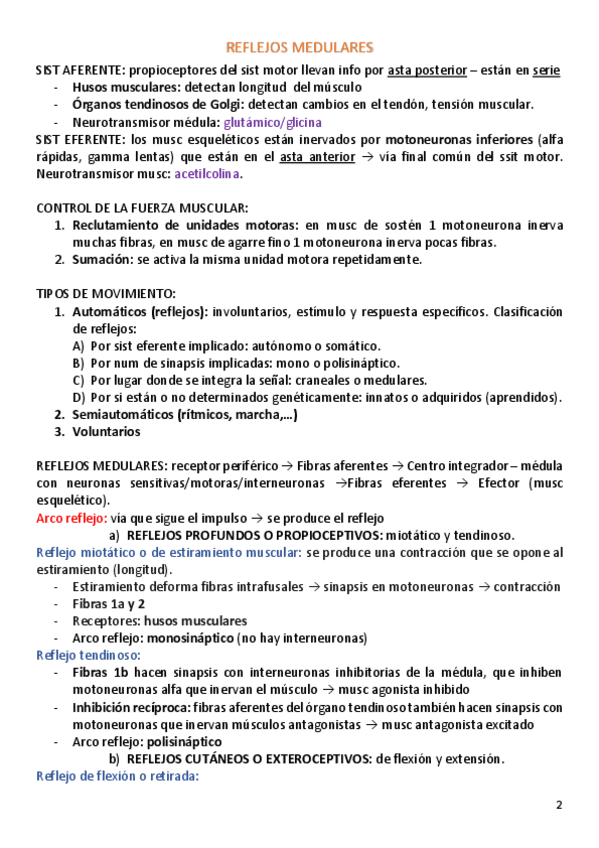 REFLEJOS MEDULARES

SIST AFERENTE: propioceptores del sist motor llevan info por asta posterior – están en serie
- Husos musculares: detectan longitud del músculo
- Órganos tendinosos de Golgi: detectan cambios en el tendón, tensión muscular.
- Neurotransmisor médula: glutámico/glicina

SIST EFERENTE: los musc esqueléticos están inervados por motoneuronas inferiores (alfa rápidas, gamma lentas) que están en el asta anterior → vía final común del ssit motor. Neurotransmisor musc: acetilcolina.

CONTROL DE LA FUERZA MUSCULAR:
1. Reclutamiento de unidades motoras: en musc de sostén 1 motoneurona inerva muchas fibras, en musc de agarre fino 1 motoneurona inerva pocas fibras.
2. Sumación: se activa la misma unidad motora repetidamente.

TIPOS DE MOVIMIENTO:
1. Automáticos (reflejos): involuntarios, estímulo y respuesta específicos. Clasificación de reflejos:
A) Por sist eferente implicado: autónomo o somático.
B) Por num de sinapsis implicadas: mono o polisináptico.
C) Por lugar donde se integra la señal: craneales o medulares.
D) Por si están o no determinados genéticamente: innatos o adquiridos (aprendidos).
2. Semiautomáticos (rítmicos, marcha,...)
3. Voluntarios

REFLEJOS MEDULARES: receptor periférico → Fibras aferentes → Centro integrador – médula con neuronas sensitivas/motoras/interneuronas →Fibras eferentes → Efector (musc esquelético).

Arco reflejo: vía que sigue el impulso → se produce el reflejo

a) REFLEJOS PROFUNDOS O PROPIOCEPTIVOS: miotático y tendinoso.

Reflejo miotático o de estiramiento muscular: se produce una contracción que se opone al estiramiento (longitud).
- Estiramiento deforma fibras intrafusales → sinapsis en motoneuronas → contracción
- Fibras 1a y 2
- Receptores: husos musculares
- Arco reflejo: monosináptico (no hay interneuronas)

Reflejo tendinoso:
- Fibras 1b hacen sinapsis con interneuronas inhibitorias de la médula, que inhiben motoneuronas alfa que inervan el músculo → musc agonista inhibido
- Inhibición recíproca: fibras aferentes del órgano tendinoso también hacen sinapsis con motoneuronas que inervan músculos antagonistas → musc antagonista excitado
- Arco reflejo: polisináptico

b) REFLEJOS CUTÁNEOS O EXTEROCEPTIVOS: de flexión y extensión.

Reflejo de flexión o retirada:

2